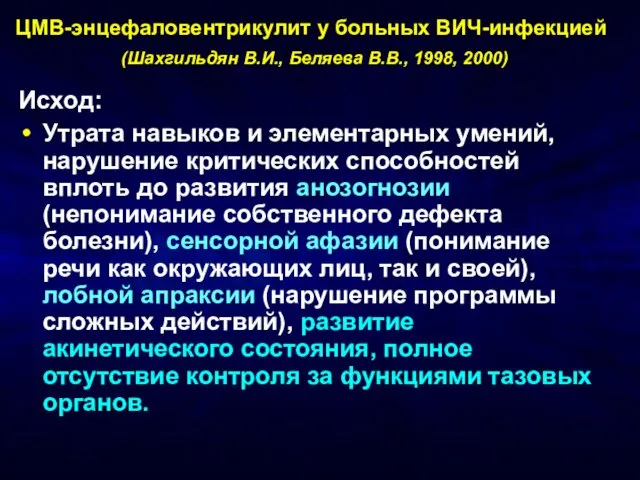 ЦМВ-энцефаловентрикулит у больных ВИЧ-инфекцией
(Шахгильдян В.И., Беляева В.В., 1998, 2000)

Исход:

• Утрата навыков и элементарных умений, нарушение критических способностей вплоть до развития анозогнозии (непонимание собственного дефекта болезни), сенсорной афазии (понимание речи как окружающих лиц, так и своей), лобной апраксии (нарушение программы сложных действий), развитие акинетического состояния, полное отсутствие контроля за функциями тазовых органов.